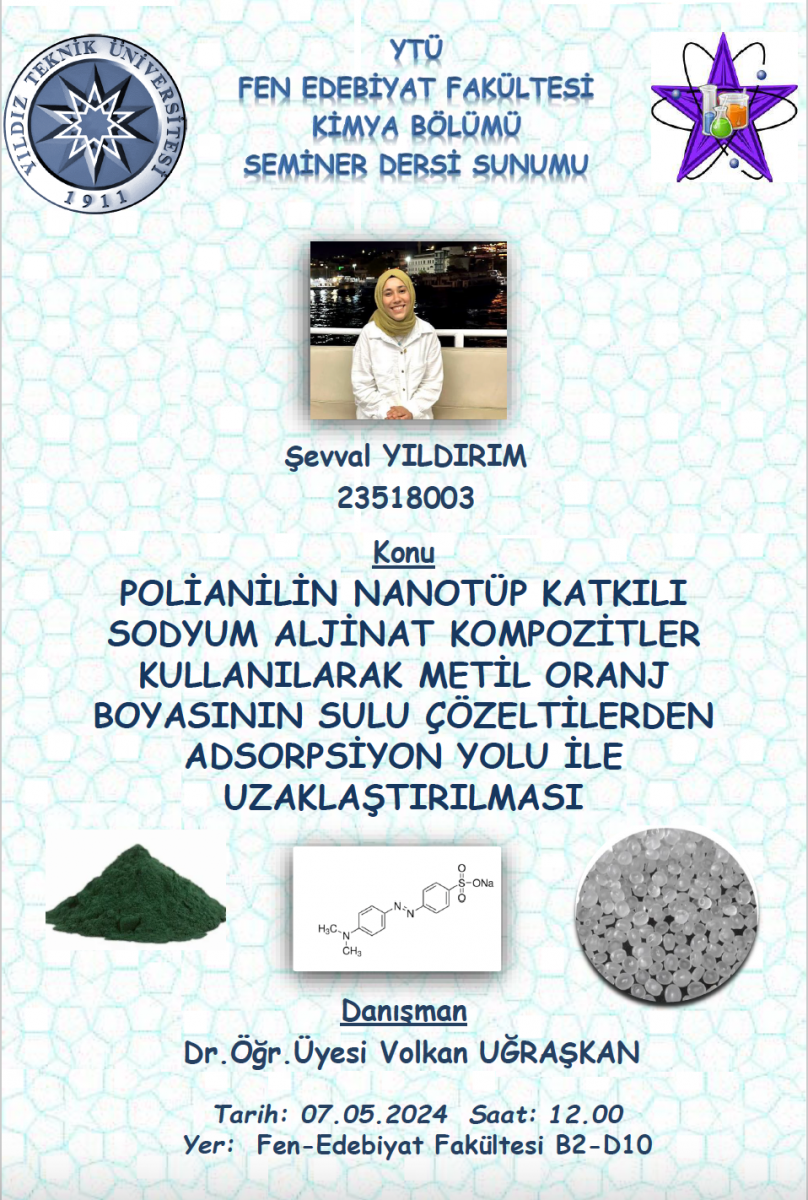 YILDIZ TEKNİK ÜNİVERSİTESİ
1911

YTÜ
FEN EDEBİYAT FAKÜLTESİ
KİMYA BÖLÜMÜ
SEMİNER DERSİ SUNUMU

Şevval YILDIRIM
23518003

Konu
POLİANİLİN NANOTÜP KATKILI SODYUM ALJİNAT KOMPOZİTLER KULLANILARAK METİL ORANJ BOYASININ SULU ÇÖZELTİLERDEN ADSORPSİYON YOLU İLE UZAKLAŞTIRILMASI

$H_3C$ N $CH_3$ N N S O O ONa

Danışman
Dr.Öğr.Üyesi Volkan UĞRAŞKAN

Tarih: 07.05.2024 Saat: 12.00
Yer: Fen-Edebiyat Fakültesi B2-D10